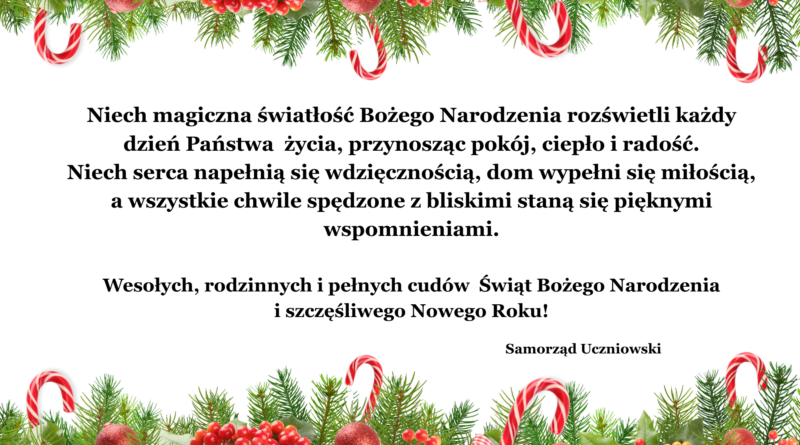 Niech magiczna światłość Bożego Narodzenia rozświetli każdy dzień Państwa życia, przynosząc pokój, ciepło i radość. Niech serca napełnią się wdzięcznością, dom wypełni się miłością, a wszystkie chwile spędzone z bliskimi staną się pięknymi wspomnieniami.

Wesołych, rodzinnych i pełnych cudów Świąt Bożego Narodzenia i szczęśliwego Nowego Roku!

Samorząd Uczniowski